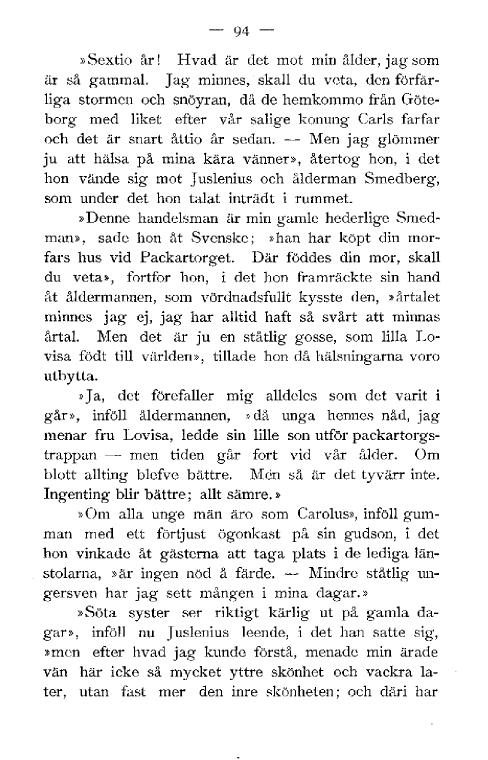 — 94 —

»Sextio år! Hvad är det mot min ålder, jag som är så gammal. Jag minnes, skall du veta, den förfärliga stormen och snöyran, då de hemkommo från Göteborg med liket efter vår salige konung Carls farfar och det är snart åttio år sedan. — Men jag glömmer ju att hälsa på mina kära vänner», återtog hon, i det hon vände sig mot Juslenius och ålderman Smedberg, som under det hon talat inträdt i rummet.

»Denne handelsman är min gamle hederlige Smedman», sade hon åt Svenske; »han har köpt din morfars hus vid Packartorget. Där föddes din mor, skall du veta», fortfor hon, i det hon framräckte sin hand åt åldermannen, som vördnadsfullt kysste den, »årtalet minnes jag ej, jag har alltid haft så svårt att minnas årtal. Men det är ju en ståtlig gosse, som lilla Lovisa födt till världen», tillade hon då hälsningarna voro utbytta.

»Ja, det förefaller mig alldeles som det varit i går», inföll åldermannen, »då unga hennes nåd, jag menar fru Lovisa, ledde sin lille son utför packartorgstrappan — men tiden går fort vid vår ålder. Om blott allting blefve bättre. Men så är det tyvärr inte. Ingenting blir bättre; allt sämre.»

»Om alla unge män äro som Carolus», inföll gumman med ett förtjust ögonkast på sin gudson, i det hon vinkade åt gästerna att taga plats i de lediga länstolarna, »är ingen nöd å färde. — Mindre ståtlig ungersven har jag sett mången i mina dagar.»

»Söta syster ser riktigt kärlig ut på gamla dagar», inföll nu Juslenius leende, i det han satte sig, »men efter hvad jag kunde förstå, menade min ärade vän här icke så mycket yttre skönhet och vackra later, utan fast mer den inre skönheten; och däri har